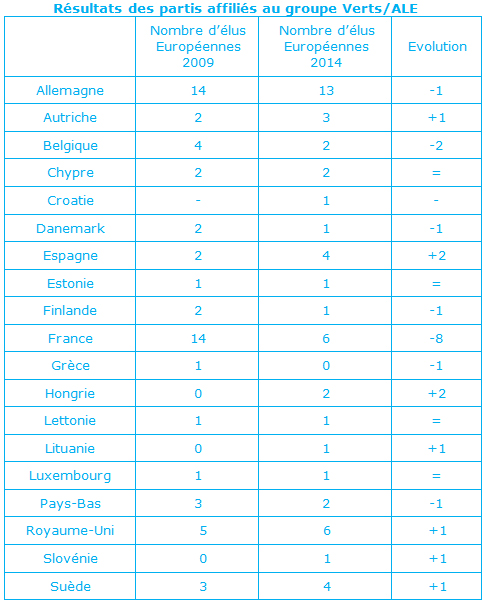 Résultats des partis affiliés au groupe Verts/ALE

|  | Nombre d'élus Européennes 2009 | Nombre d'élus Européennes 2014 | Evolution |
|---|---|---|---|
| Allemagne | 14 | 13 | -1 |
| Autriche | 2 | 3 | +1 |
| Belgique | 4 | 2 | -2 |
| Chypre | 2 | 2 | = |
| Croatie | - | 1 | - |
| Danemark | 2 | 1 | -1 |
| Espagne | 2 | 4 | +2 |
| Estonie | 1 | 1 | = |
| Finlande | 2 | 1 | -1 |
| France | 14 | 6 | -8 |
| Grèce | 1 | 0 | -1 |
| Hongrie | 0 | 2 | +2 |
| Lettonie | 1 | 1 | = |
| Lituanie | 0 | 1 | +1 |
| Luxembourg | 1 | 1 | = |
| Pays-Bas | 3 | 2 | -1 |
| Royaume-Uni | 5 | 6 | +1 |
| Slovénie | 0 | 1 | +1 |
| Suède | 3 | 4 | +1 |